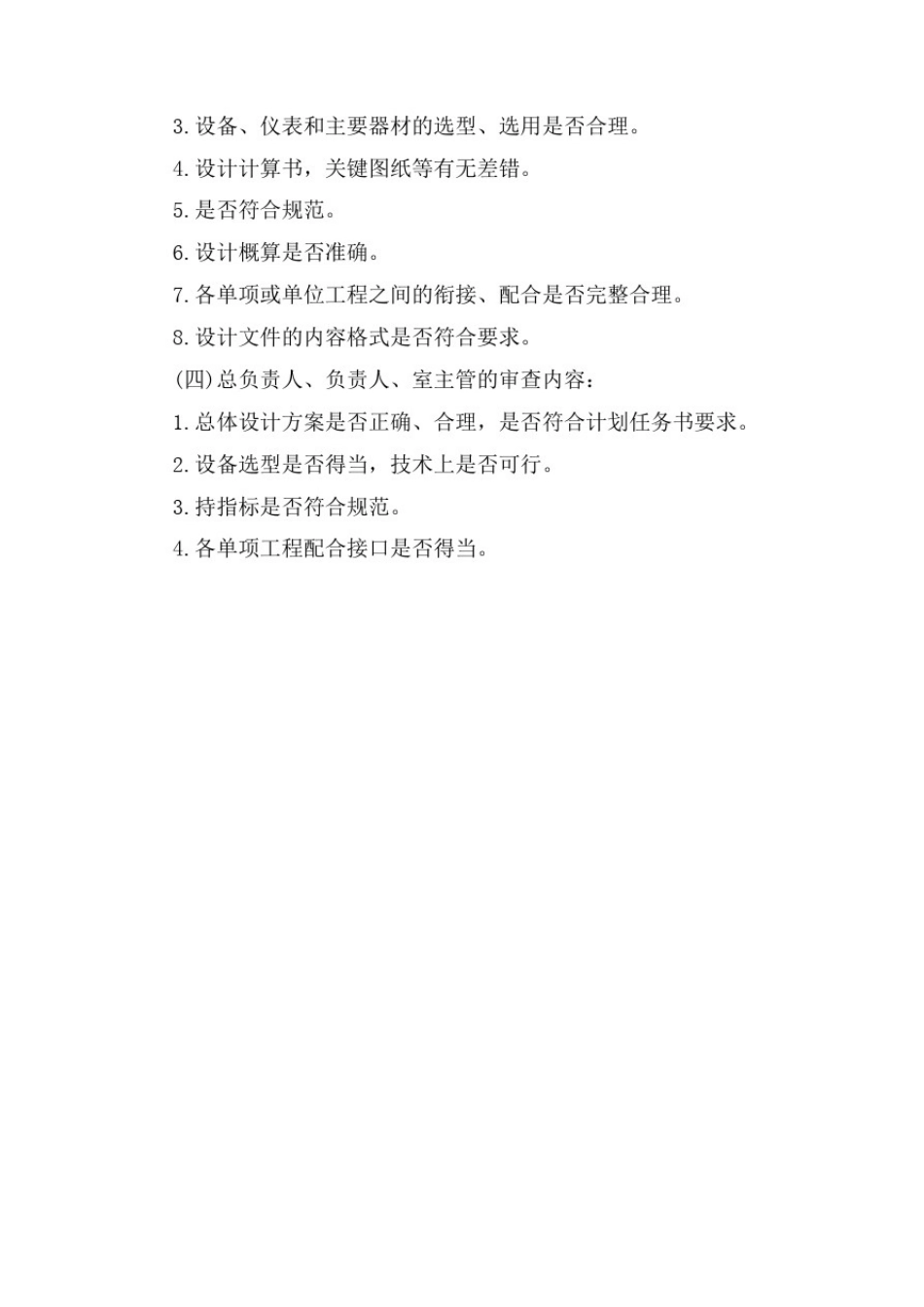 3.设备、仪表和主要器材的选型、选用是否合理。

4.设计计算书，关键图纸等有无差错。

5.是否符合规范。

6.设计概算是否准确。

7.各单项或单位工程之间的衔接、配合是否完整合理。

8.设计文件的内容格式是否符合要求。

(四)总负责人、负责人、室主管的审查内容：

1.总体设计方案是否正确、合理，是否符合计划任务书要求。

2.设备选型是否得当，技术上是否可行。

3.持指标是否符合规范。

4.各单项工程配合接口是否得当。